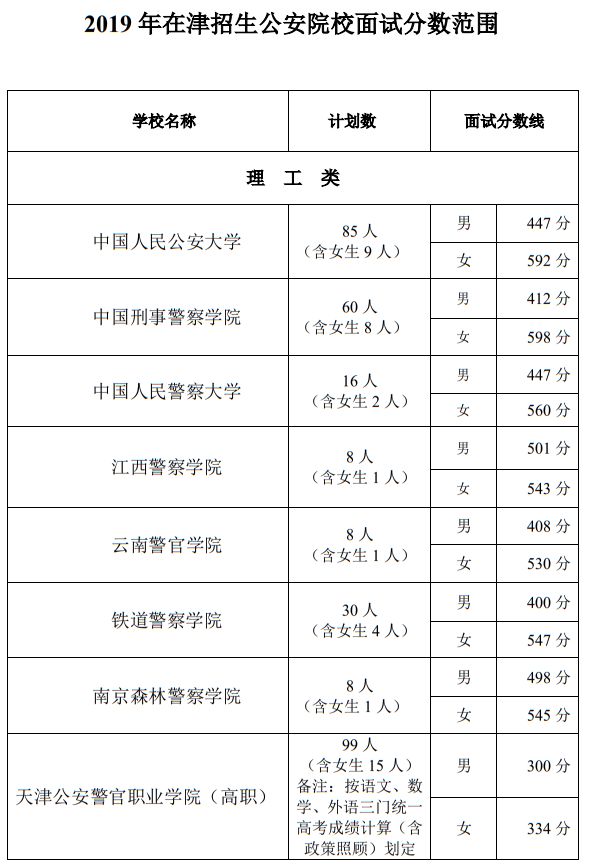 2019 年在津招生公安院校面试分数范围

| 学校名称 | 计划数 | 面试分数线 | |
|---|---|---|---|
| 理　工　类 | | | |
| 中国人民公安大学 | 85 人（含女生 9 人） | 男 | 447 分 |
| | | 女 | 592 分 |
| 中国刑事警察学院 | 60 人（含女生 8 人） | 男 | 412 分 |
| | | 女 | 598 分 |
| 中国人民警察大学 | 16 人（含女生 2 人） | 男 | 447 分 |
| | | 女 | 560 分 |
| 江西警察学院 | 8 人（含女生 1 人） | 男 | 501 分 |
| | | 女 | 543 分 |
| 云南警官学院 | 8 人（含女生 1 人） | 男 | 408 分 |
| | | 女 | 530 分 |
| 铁道警察学院 | 30 人（含女生 4 人） | 男 | 400 分 |
| | | 女 | 547 分 |
| 南京森林警察学院 | 8 人（含女生 1 人） | 男 | 498 分 |
| | | 女 | 545 分 |
| 天津公安警官职业学院（高职） | 99 人（含女生 15 人）备注：按语文、数学、外语三门统一高考成绩计算（含政策照顾）划定 | 男 | 300 分 |
| | | 女 | 334 分 |